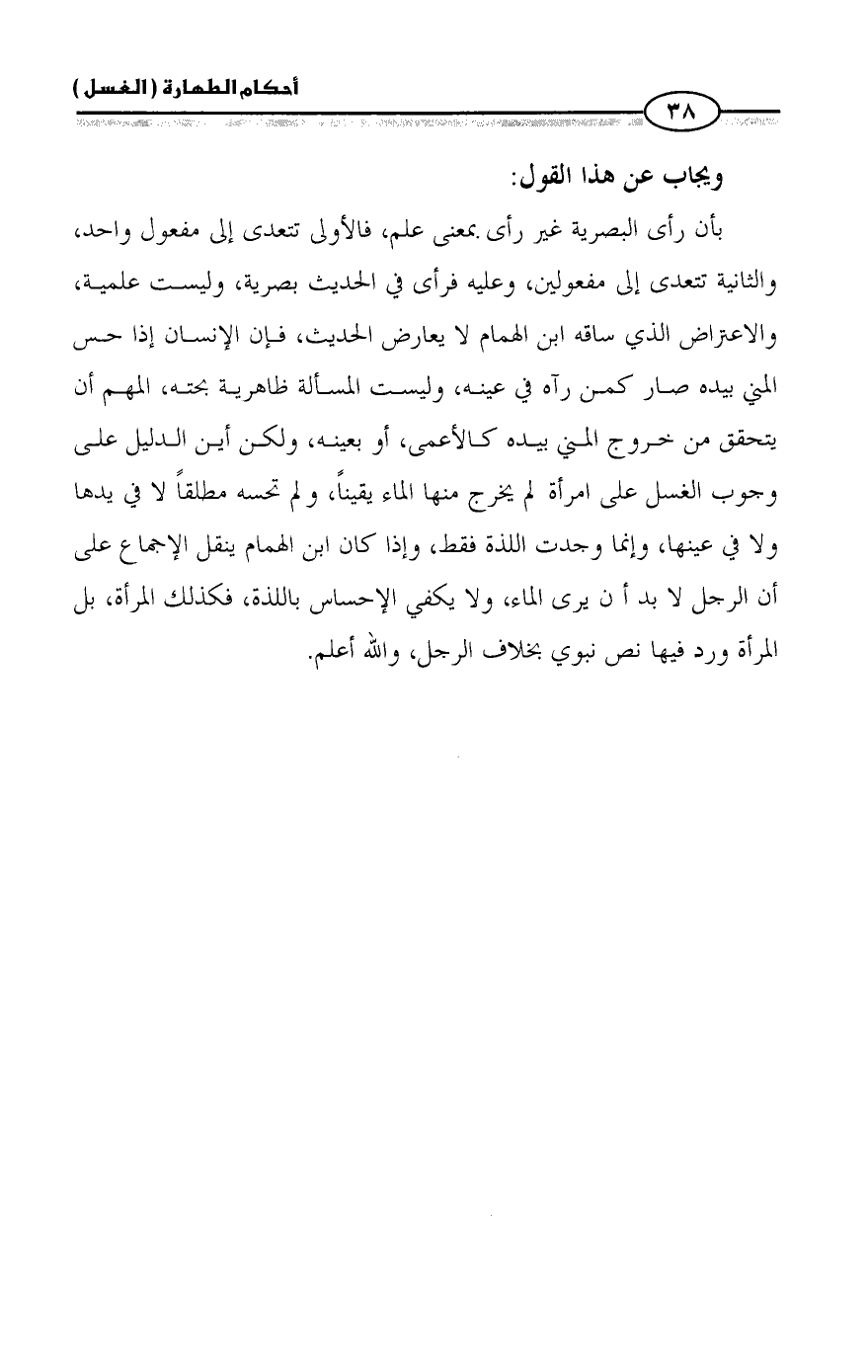 أحكام الطهارة (الغسل)

٣٨

ويجاب عن هذا القول:

بأن رأى البصرية غير رأى بمعنى علم، فالأولى تتعدى إلى مفعول واحد، والثانية تتعدى إلى مفعولين، وعليه فرأى في الحديث بصرية، وليست علمية، والاعتراض الذي ساقه ابن الهمام لا يعارض الحديث، فإن الإنسان إذا حس المني بيده صار كمن رآه في عينه، وليست المسألة ظاهرية بحته، المهم أن يتحقق من خروج المني بيده كالأعمى، أو بعينه، ولكن أين الدليل على وجوب الغسل على امرأة لم يخرج منها الماء يقيناً، ولم تحسه مطلقاً لا في يدها ولا في عينها، وإنما وجدت اللذة فقط، وإذا كان ابن الهمام ينقل الإجماع على أن الرجل لا بد أ ن يرى الماء، ولا يكفي الإحساس باللذة، فكذلك المرأة، بل المرأة ورد فيها نص نبوي بخلاف الرجل، والله أعلم.